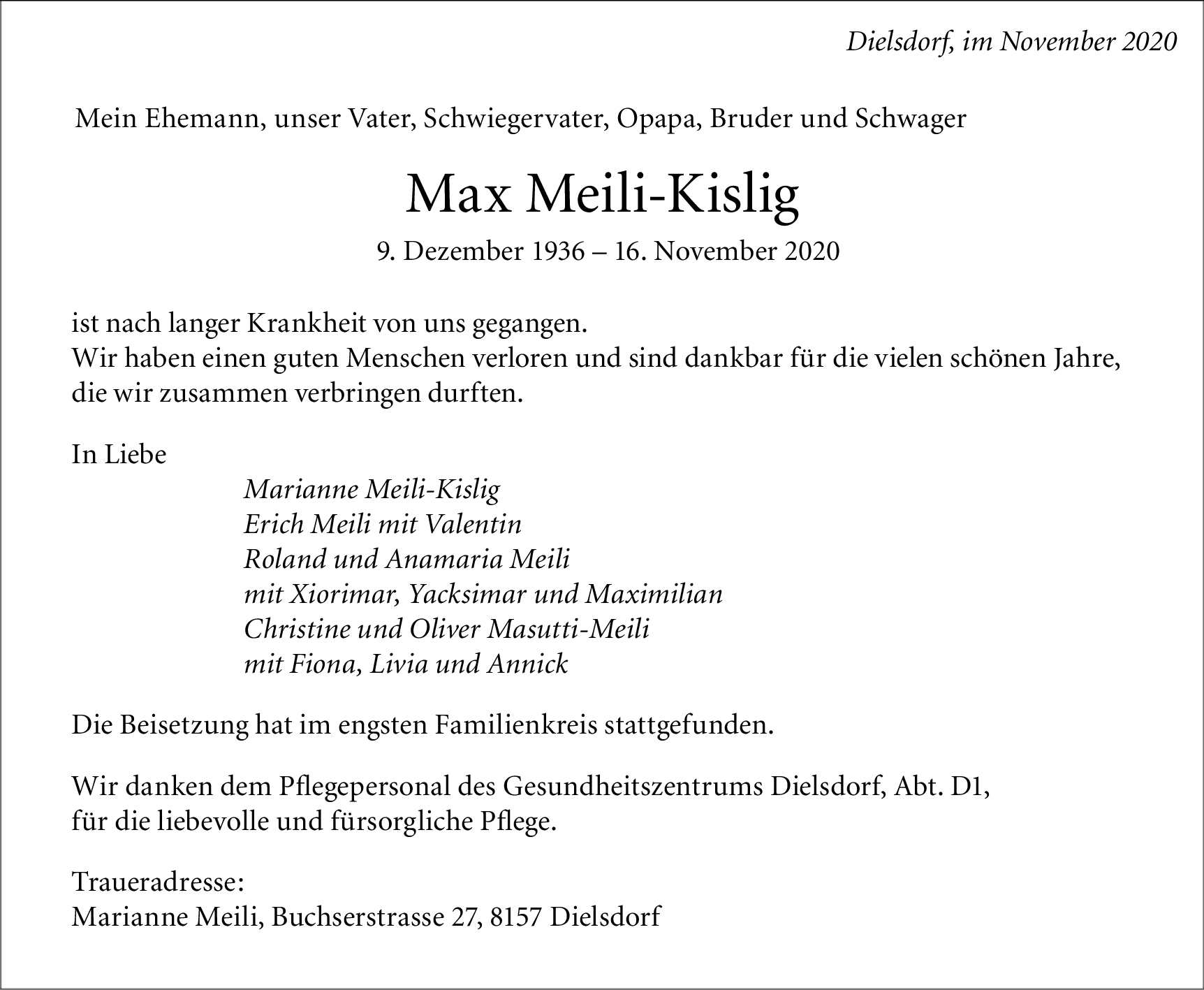 Dielsdorf, im November 2020

Mein Ehemann, unser Vater, Schwiegervater, Opapa, Bruder und Schwager

Max Meili-Kislig

9. Dezember 1936 – 16. November 2020

ist nach langer Krankheit von uns gegangen.
Wir haben einen guten Menschen verloren und sind dankbar für die vielen schönen Jahre, die wir zusammen verbringen durften.

In Liebe

Marianne Meili-Kislig
Erich Meili mit Valentin
Roland und Anamaria Meili
mit Xiorimar, Yacksimar und Maximilian
Christine und Oliver Masutti-Meili
mit Fiona, Livia und Annick

Die Beisetzung hat im engsten Familienkreis stattgefunden.

Wir danken dem Pflegepersonal des Gesundheitszentrums Dielsdorf, Abt. D1, für die liebevolle und fürsorgliche Pflege.

Traueradresse:
Marianne Meili, Buchserstrasse 27, 8157 Dielsdorf